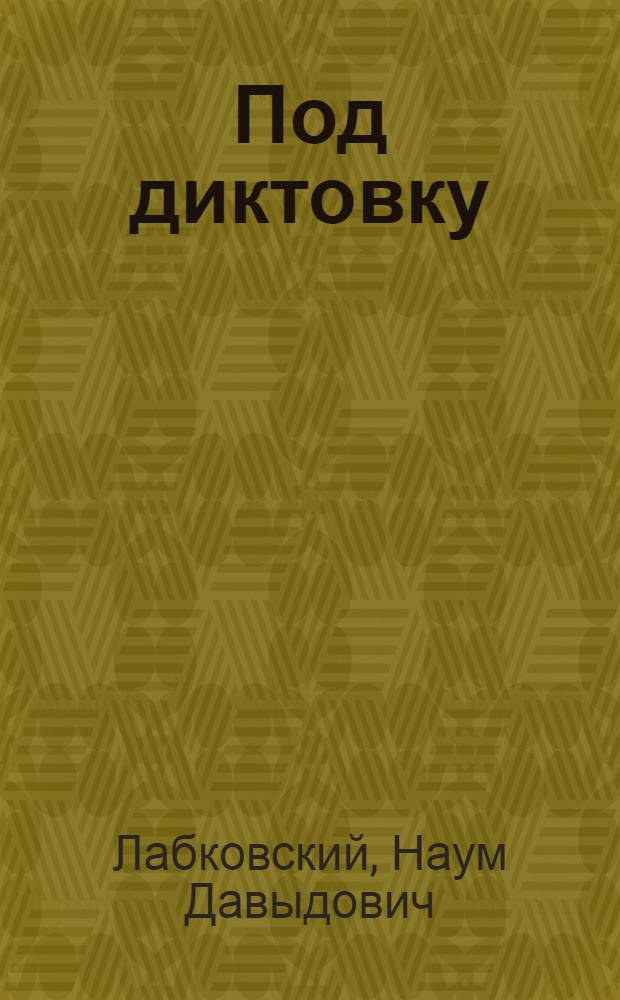 Под диктовку

Лабковский, Наум Давыдович